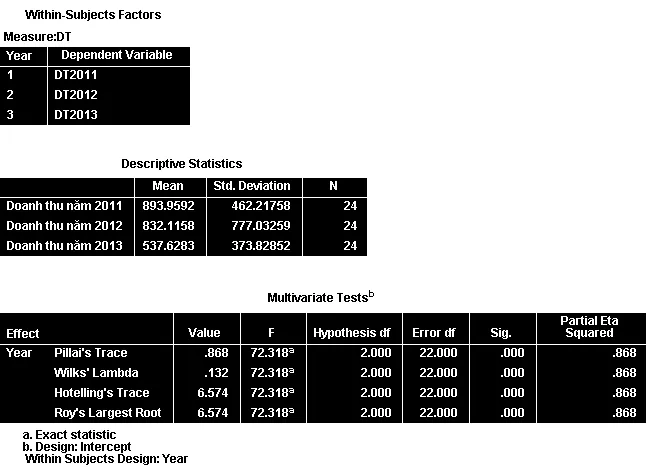 Within-Subjects Factors

Measure:DT

| Year | Dependent Variable |
|---|---|
| 1 | DT2011 |
| 2 | DT2012 |
| 3 | DT2013 |

Descriptive Statistics

| | Mean | Std. Deviation | N |
|---|---|---|---|
| Doanh thu năm 2011 | 893.9592 | 462.21758 | 24 |
| Doanh thu năm 2012 | 832.1158 | 777.03259 | 24 |
| Doanh thu năm 2013 | 537.6283 | 373.82852 | 24 |

Multivariate Tests$^b$

| Effect | | Value | F | Hypothesis df | Error df | Sig. | Partial Eta Squared |
|---|---|---|---|---|---|---|---|
| Year | Pillai's Trace | .868 | 72.318$^a$ | 2.000 | 22.000 | .000 | .868 |
| | Wilks' Lambda | .132 | 72.318$^a$ | 2.000 | 22.000 | .000 | .868 |
| | Hotelling's Trace | 6.574 | 72.318$^a$ | 2.000 | 22.000 | .000 | .868 |
| | Roy's Largest Root | 6.574 | 72.318$^a$ | 2.000 | 22.000 | .000 | .868 |

a. Exact statistic
b. Design: Intercept
Within Subjects Design: Year